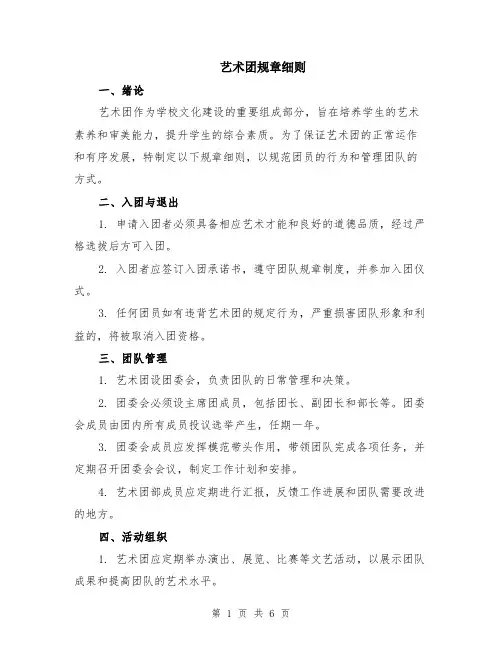 艺术团规章细则

一、绪论

艺术团作为学校文化建设的重要组成部分，旨在培养学生的艺术素养和审美能力，提升学生的综合素质。为了保证艺术团的正常运作和有序发展，特制定以下规章细则，以规范团员的行为和管理团队的方式。

二、入团与退出

1. 申请入团者必须具备相应艺术才能和良好的道德品质，经过严格选拔后方可入团。

2. 入团者应签订入团承诺书，遵守团队规章制度，并参加入团仪式。

3. 任何团员如有违背艺术团的规定行为，严重损害团队形象和利益的，将被取消入团资格。

三、团队管理

1. 艺术团设团委会，负责团队的日常管理和决策。

2. 团委会必须设主席团成员，包括团长、副团长和部长等。团委会成员由团内所有成员投议选举产生，任期一年。

3. 团委会成员应发挥模范带头作用，带领团队完成各项任务，并定期召开团委会会议，制定工作计划和安排。

4. 艺术团部成员应定期进行汇报，反馈工作进展和团队需要改进的地方。

四、活动组织

1. 艺术团应定期举办演出、展览、比赛等文艺活动，以展示团队成果和提高团队的艺术水平。

第 1 页 共 6 页